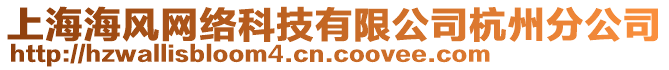 上海海风网络科技有限公司杭州分公司
http://hzwallisbloom4.cn.coovee.com